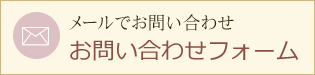 メールでお問い合わせ
お問い合わせフォーム